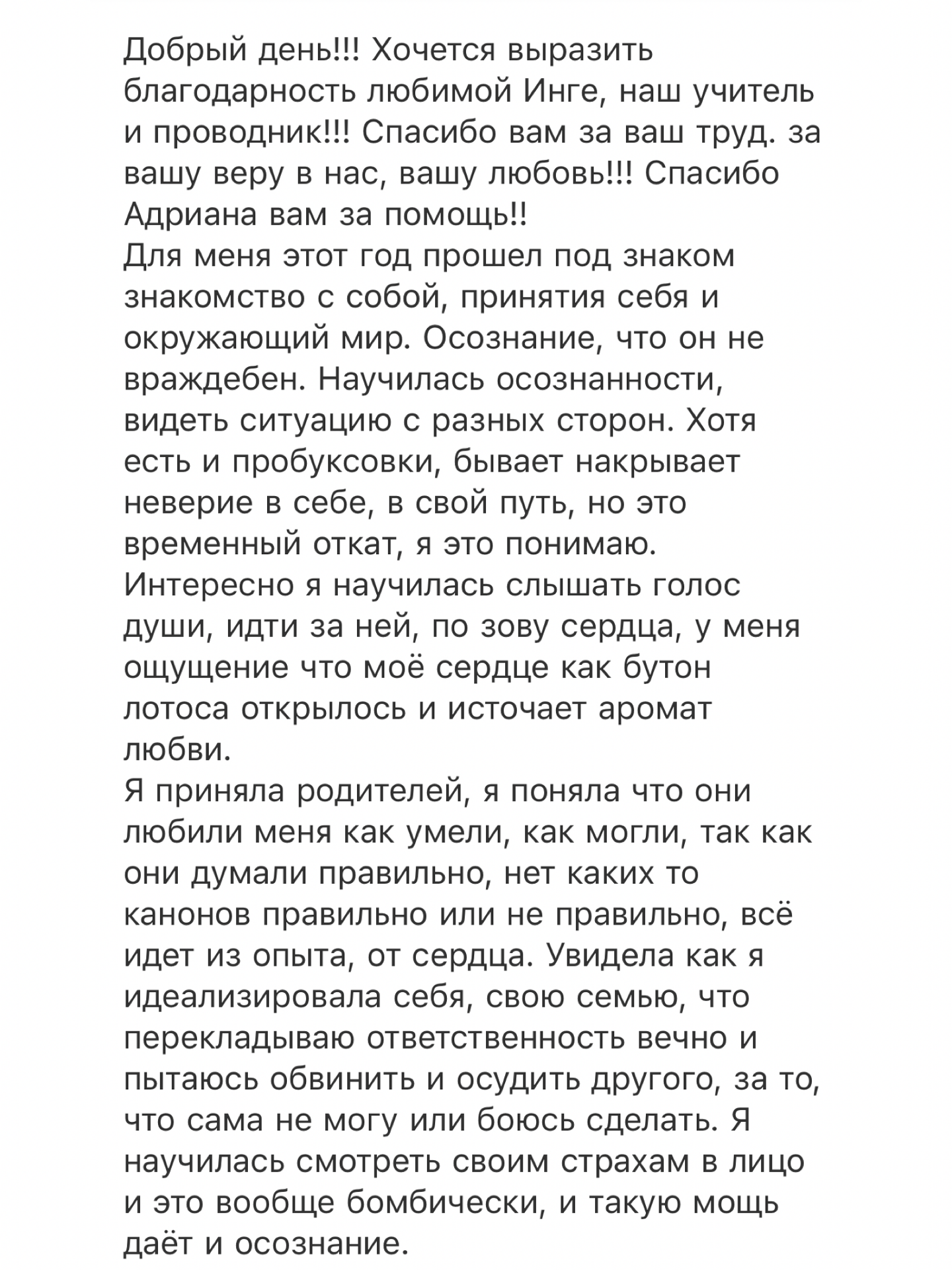 Добрый день!!! Хочется выразить благодарность любимой Инге, наш учитель и проводник!!! Спасибо вам за ваш труд. за вашу веру в нас, вашу любовь!!! Спасибо Адриана вам за помощь!!
Для меня этот год прошел под знаком знакомство с собой, принятия себя и окружающий мир. Осознание, что он не враждебен. Научилась осознанности, видеть ситуацию с разных сторон. Хотя есть и пробуксовки, бывает накрывает неверие в себе, в свой путь, но это временный откат, я это понимаю. Интересно я научилась слышать голос души, идти за ней, по зову сердца, у меня ощущение что моё сердце как бутон лотоса открылось и источает аромат любви.
Я приняла родителей, я поняла что они любили меня как умели, как могли, так как они думали правильно, нет каких то канонов правильно или не правильно, всё идет из опыта, от сердца. Увидела как я идеализировала себя, свою семью, что перекладываю ответственность вечно и пытаюсь обвинить и осудить другого, за то, что сама не могу или боюсь сделать. Я научилась смотреть своим страхам в лицо и это вообще бомбически, и такую мощь даёт и осознание.